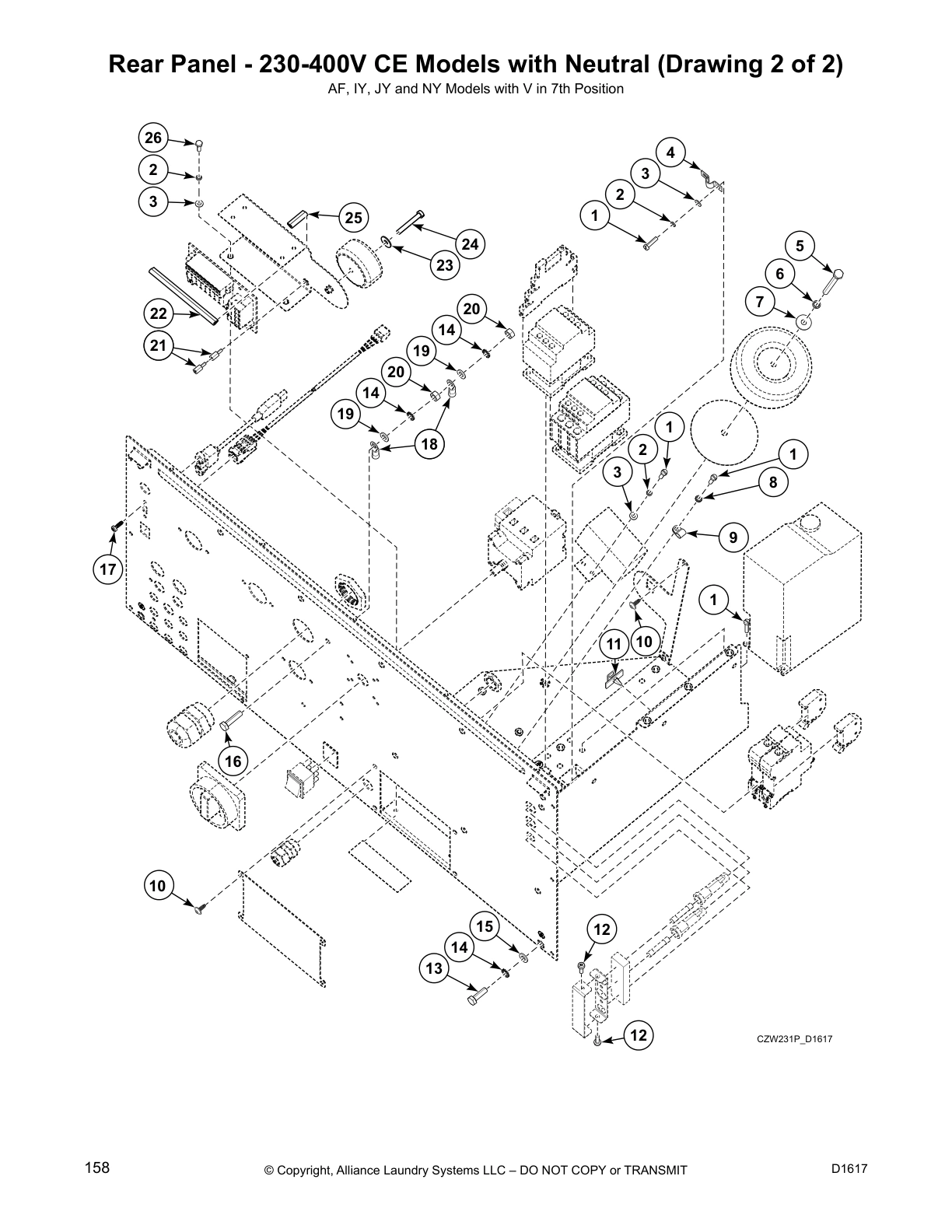 Rear Panel - 230-400V CE Models with Neutral (Drawing 2 of 2)
AF, IY, JY and NY Models with V in 7th Position

26
2
3
25
24
23
22
21
4
3
2
1
5
6
7
20
14
19
20
14
19
18
1
2
3
1
8
9
17
1
11
10
16
10
15
14
13
12
12

CZW231P_D1617

158
© Copyright, Alliance Laundry Systems LLC – DO NOT COPY or TRANSMIT
D1617